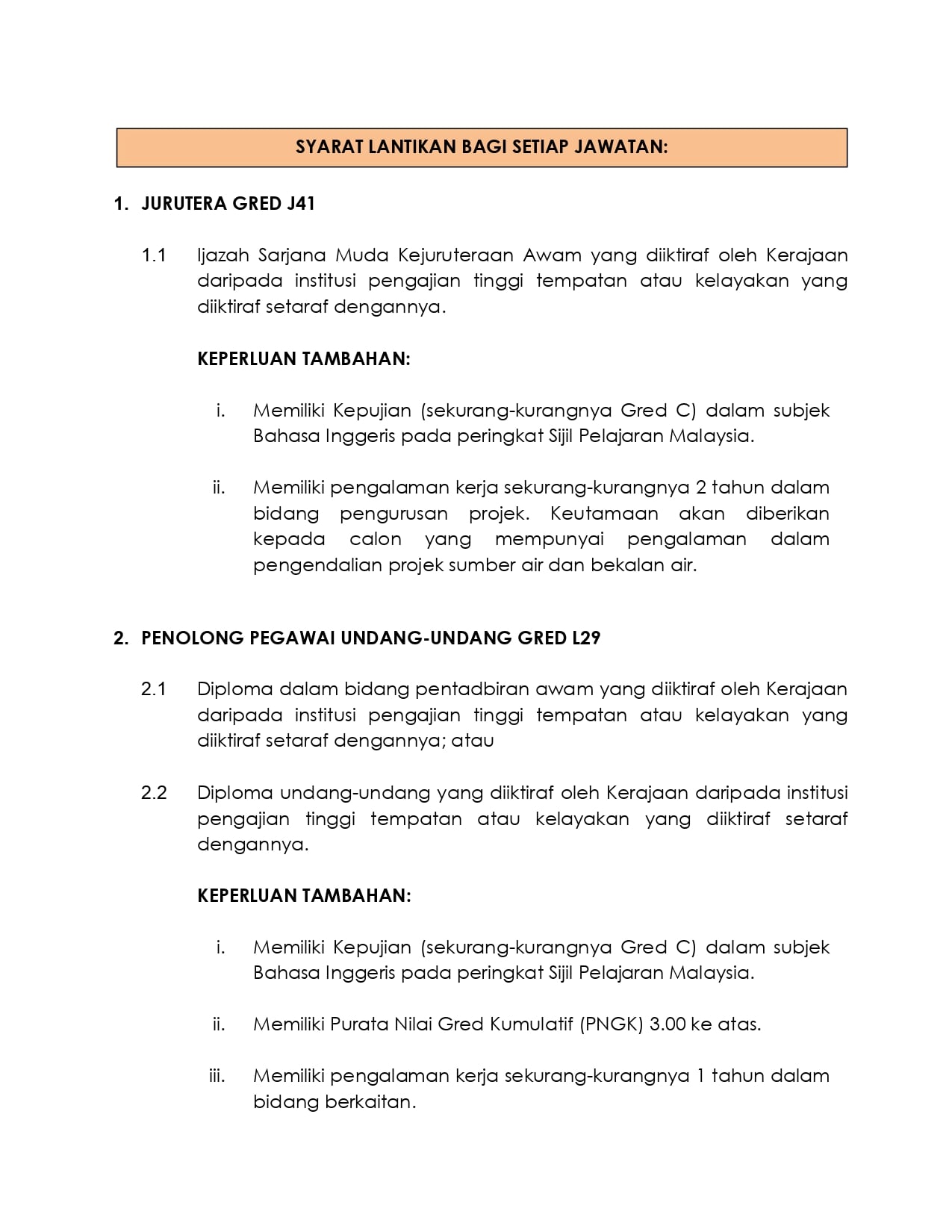 SYARAT LANTIKAN BAGI SETIAP JAWATAN:

1. JURUTERA GRED J41

1.1 Ijazah Sarjana Muda Kejuruteraan Awam yang diiktiraf oleh Kerajaan daripada institusi pengajian tinggi tempatan atau kelayakan yang diiktiraf setaraf dengannya.

KEPERLUAN TAMBAHAN:

i. Memiliki Kepujian (sekurang-kurangnya Gred C) dalam subjek Bahasa Inggeris pada peringkat Sijil Pelajaran Malaysia.

ii. Memiliki pengalaman kerja sekurang-kurangnya 2 tahun dalam bidang pengurusan projek. Keutamaan akan diberikan kepada calon yang mempunyai pengalaman dalam pengendalian projek sumber air dan bekalan air.

2. PENOLONG PEGAWAI UNDANG-UNDANG GRED L29

2.1 Diploma dalam bidang pentadbiran awam yang diiktiraf oleh Kerajaan daripada institusi pengajian tinggi tempatan atau kelayakan yang diiktiraf setaraf dengannya; atau

2.2 Diploma undang-undang yang diiktiraf oleh Kerajaan daripada institusi pengajian tinggi tempatan atau kelayakan yang diiktiraf setaraf dengannya.

KEPERLUAN TAMBAHAN:

i. Memiliki Kepujian (sekurang-kurangnya Gred C) dalam subjek Bahasa Inggeris pada peringkat Sijil Pelajaran Malaysia.

ii. Memiliki Purata Nilai Gred Kumulatif (PNGK) 3.00 ke atas.

iii. Memiliki pengalaman kerja sekurang-kurangnya 1 tahun dalam bidang berkaitan.